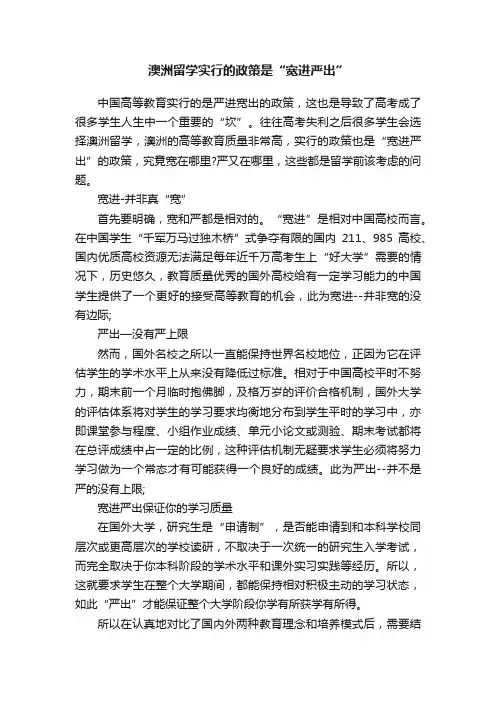 澳洲留学实行的政策是“宽进严出”

中国高等教育实行的是严进宽出的政策，这也是导致了高考成了很多学生人生中一个重要的“坎”。往往高考失利之后很多学生会选择澳洲留学，澳洲的高等教育质量非常高，实行的政策也是“宽进严出”的政策，究竟宽在哪里?严又在哪里，这些都是留学前该考虑的问题。

宽进-并非真“宽”

首先要明确，宽和严都是相对的。“宽进”是相对中国高校而言。在中国学生“千军万马过独木桥”式争夺有限的国内 211、985 高校、国内优质高校资源无法满足每年近千万高考生上“好大学”需要的情况下，历史悠久，教育质量优秀的国外高校给有一定学习能力的中国学生提供了一个更好的接受高等教育的机会，此为宽进--并非宽的没有边际;

严出—没有严上限

然而，国外名校之所以一直能保持世界名校地位，正因为它在评估学生的学术水平上从来没有降低过标准。相对于中国高校平时不努力，期末前一个月临时抱佛脚，及格万岁的评价合格机制，国外大学的评估体系将对学生的学习要求均衡地分布到学生平时的学习中，亦即课堂参与程度、小组作业成绩、单元小论文或测验、期末考试都将在总评成绩中占一定的比例，这种评估机制无疑要求学生必须将努力学习做为一个常态才有可能获得一个良好的成绩。此为严出--并不是严的没有上限;

宽进严出保证你的学习质量

在国外大学，研究生是“申请制”，是否能申请到和本科学校同层次或更高层次的学校读研，不取决于一次统一的研究生入学考试，而完全取决于你本科阶段的学术水平和课外实习实践等经历。所以，这就要求学生在整个大学期间，都能保持相对积极主动的学习状态，如此“严出”才能保证整个大学阶段你学有所获学有所得。

所以在认真地对比了国内外两种教育理念和培养模式后，需要结